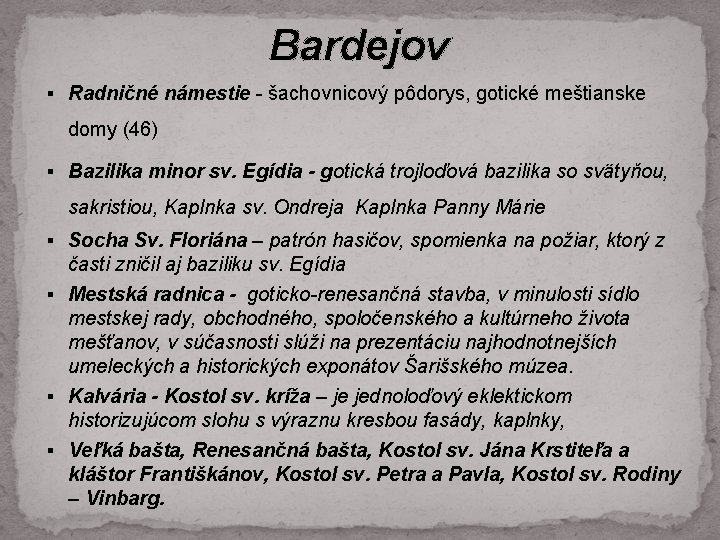 Bardejov

▪ Radničné námestie - šachovnicový pôdorys, gotické meštianske domy (46)

▪ Bazilika minor sv. Egídia - gotická trojloďová bazilika so svätyňou, sakristiou, Kaplnka sv. Ondreja Kaplnka Panny Márie

▪ Socha Sv. Floriána – patrón hasičov, spomienka na požiar, ktorý z časti zničil aj baziliku sv. Egídia

▪ Mestská radnica - goticko-renesančná stavba, v minulosti sídlo mestskej rady, obchodného, spoločenského a kultúrneho života mešťanov, v súčasnosti slúži na prezentáciu najhodnotnejších umeleckých a historických exponátov Šarišského múzea.

▪ Kalvária - Kostol sv. kríža – je jednoloďový eklektickom historizujúcom slohu s výraznu kresbou fasády, kaplnky,

▪ Veľká bašta, Renesančná bašta, Kostol sv. Jána Krstiteľa a kláštor Františkánov, Kostol sv. Petra a Pavla, Kostol sv. Rodiny – Vinbarg.